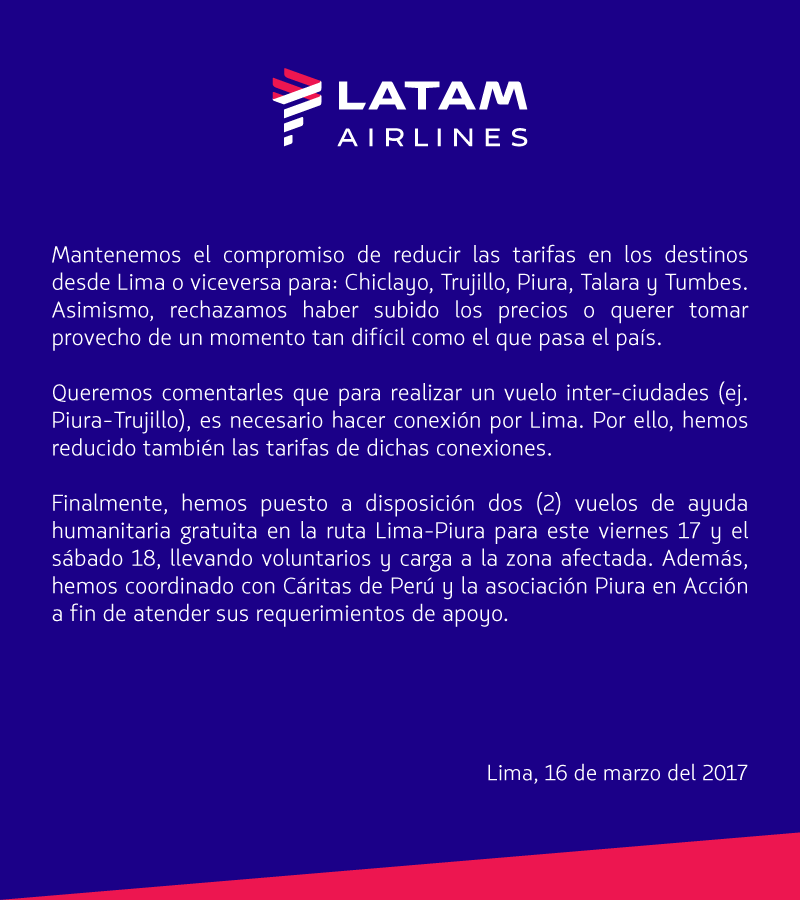 LATAM
AIRLINES

Mantenemos el compromiso de reducir las tarifas en los destinos desde Lima o viceversa para: Chiclayo, Trujillo, Piura, Talara y Tumbes. Asimismo, rechazamos haber subido los precios o querer tomar provecho de un momento tan difícil como el que pasa el país.

Queremos comentarles que para realizar un vuelo inter-ciudades (ej. Piura-Trujillo), es necesario hacer conexión por Lima. Por ello, hemos reducido también las tarifas de dichas conexiones.

Finalmente, hemos puesto a disposición dos (2) vuelos de ayuda humanitaria gratuita en la ruta Lima-Piura para este viernes 17 y el sábado 18, llevando voluntarios y carga a la zona afectada. Además, hemos coordinado con Cáritas de Perú y la asociación Piura en Acción a fin de atender sus requerimientos de apoyo.

Lima, 16 de marzo del 2017